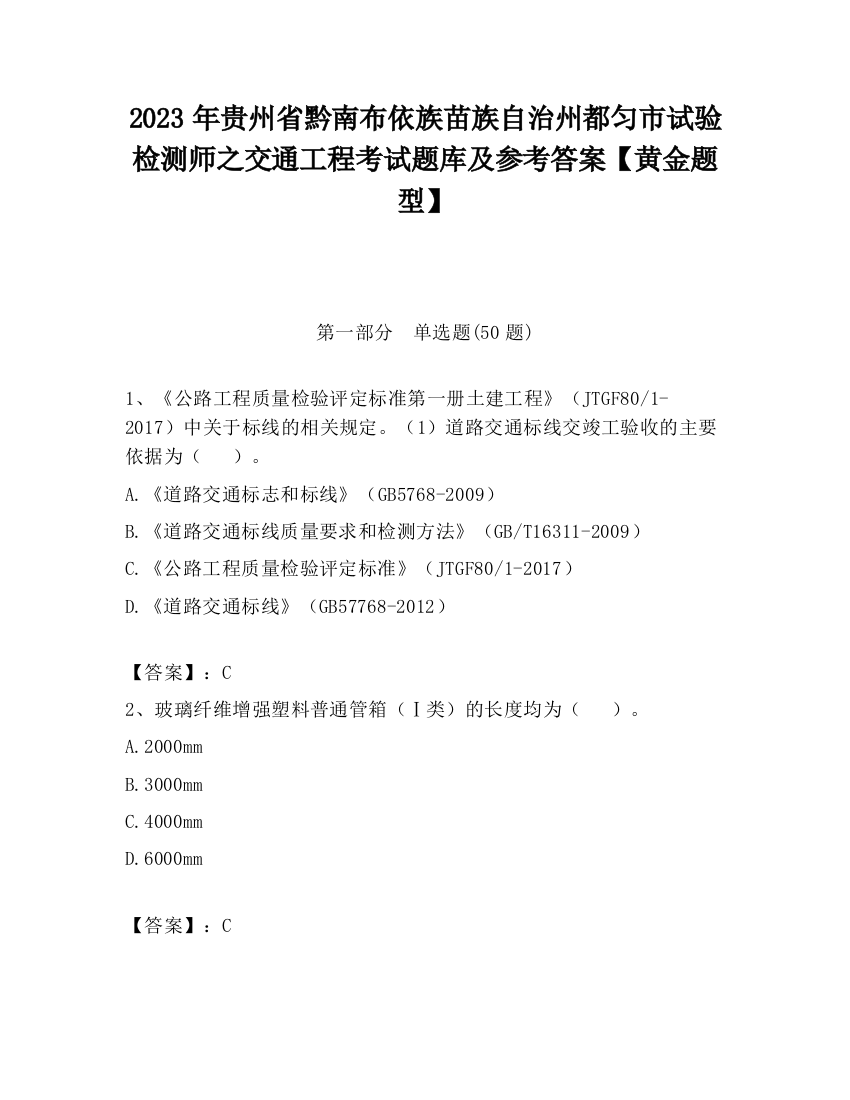 2023 年贵州省黔南布依族苗族自治州都匀市试验检测师之交通工程考试题库及参考答案【黄金题型】

第一部分　单选题(50 题)

1、《公路工程质量检验评定标准第一册土建工程》（JTGF80/1-2017）中关于标线的相关规定。（1）道路交通标线交竣工验收的主要依据为（　　）。

A.《道路交通标志和标线》（GB5768-2009）

B.《道路交通标线质量要求和检测方法》（GB/T16311-2009）

C.《公路工程质量检验评定标准》（JTGF80/1-2017）

D.《道路交通标线》（GB57768-2012）

【答案】：C

2、玻璃纤维增强塑料普通管箱（Ⅰ类）的长度均为（　　）。

A.2000mm

B.3000mm

C.4000mm

D.6000mm

【答案】：C